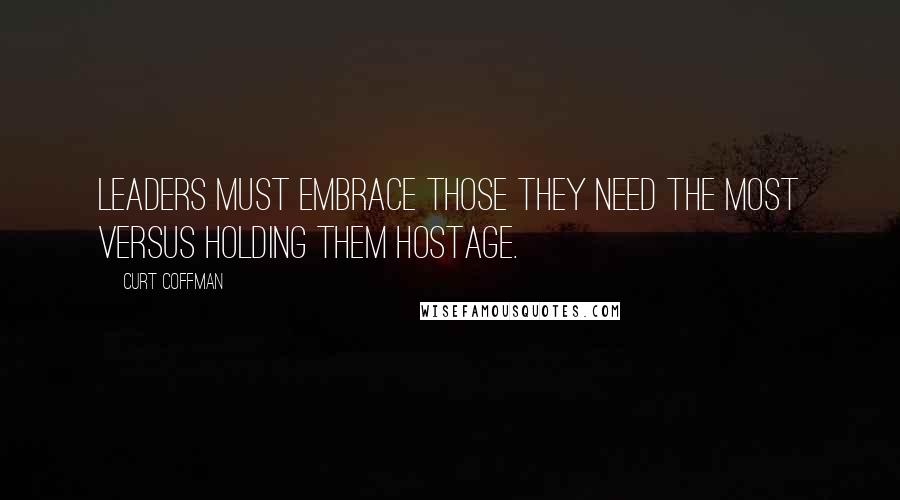 LEADERS MUST EMBRACE THOSE THEY NEED THE MOST VERSUS HOLDING THEM HOSTAGE.

CURT COFFMAN

WISEFAMOUSQUOTES.COM